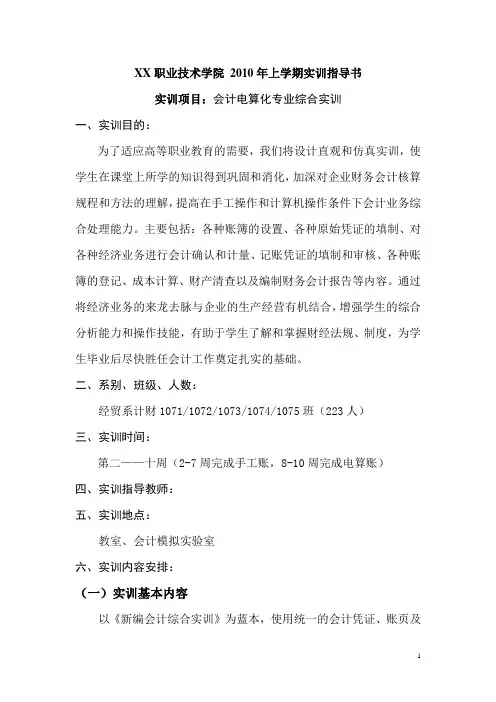 XX 职业技术学院 2010 年上学期实训指导书

实训项目：会计电算化专业综合实训

一、实训目的：

为了适应高等职业教育的需要，我们将设计直观和仿真实训，使学生在课堂上所学的知识得到巩固和消化，加深对企业财务会计核算规程和方法的理解，提高在手工操作和计算机操作条件下会计业务综合处理能力。主要包括：各种账簿的设置、各种原始凭证的填制、对各种经济业务进行会计确认和计量、记账凭证的填制和审核、各种账簿的登记、成本计算、财产清查以及编制财务会计报告等内容。通过将经济业务的来龙去脉与企业的生产经营有机结合，增强学生的综合分析能力和操作技能，有助于学生了解和掌握财经法规、制度，为学生毕业后尽快胜任会计工作奠定扎实的基础。

二、系别、班级、人数：

经贸系计财 1071/1072/1073/1074/1075 班（223 人）

三、实训时间：

第二——十周（2-7 周完成手工账，8-10 周完成电算账）

四、实训指导教师：

五、实训地点：

教室、会计模拟实验室

六、实训内容安排：

（一）实训基本内容

以《新编会计综合实训》为蓝本，使用统一的会计凭证、账页及

1